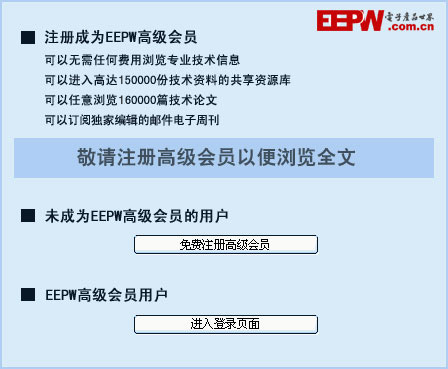 EEPW 電子產品世界 .com.cn

■ 注册成为EEPW高级会员

可以无需任何费用浏览专业技术信息

可以进入高达150000份技术资料的共享资源库

可以任意浏览160000篇技术论文

可以订阅独家编辑的邮件电子周刊

敬请注册高级会员以便浏览全文

■ 未成为EEPW高级会员的用户

免费注册高级会员

■ EEPW高级会员用户

进入登录页面